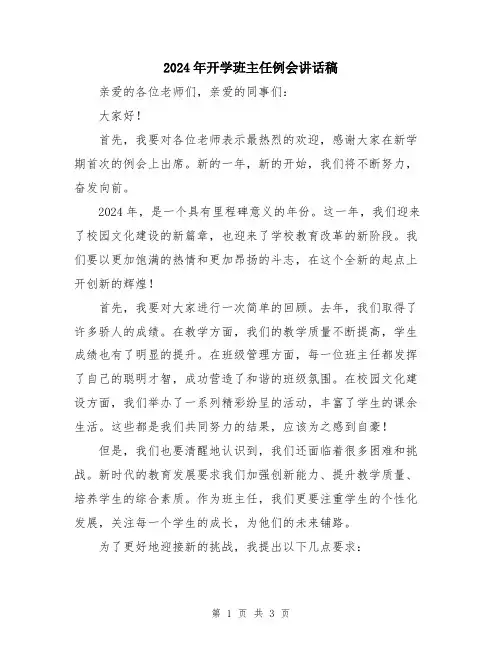 2024年开学班主任例会讲话稿

亲爱的各位老师们，亲爱的同事们：

大家好！

首先，我要对各位老师表示最热烈的欢迎，感谢大家在新学期首次的例会上出席。新的一年，新的开始，我们将不断努力，奋发向前。

2024年，是一个具有里程碑意义的年份。这一年，我们迎来了校园文化建设的新篇章，也迎来了学校教育改革的新阶段。我们要以更加饱满的热情和更加昂扬的斗志，在这个全新的起点上开创新的辉煌！

首先，我要对大家进行一次简单的回顾。去年，我们取得了许多骄人的成绩。在教学方面，我们的教学质量不断提高，学生成绩也有了明显的提升。在班级管理方面，每一位班主任都发挥了自己的聪明才智，成功营造了和谐的班级氛围。在校园文化建设方面，我们举办了一系列精彩纷呈的活动，丰富了学生的课余生活。这些都是我们共同努力的结果，应该为之感到自豪！

但是，我们也要清醒地认识到，我们还面临着很多困难和挑战。新时代的教育发展要求我们加强创新能力、提升教学质量、培养学生的综合素质。作为班主任，我们更要注重学生的个性化发展，关注每一个学生的成长，为他们的未来铺路。

为了更好地迎接新的挑战，我提出以下几点要求：

第 1 页 共 3 页